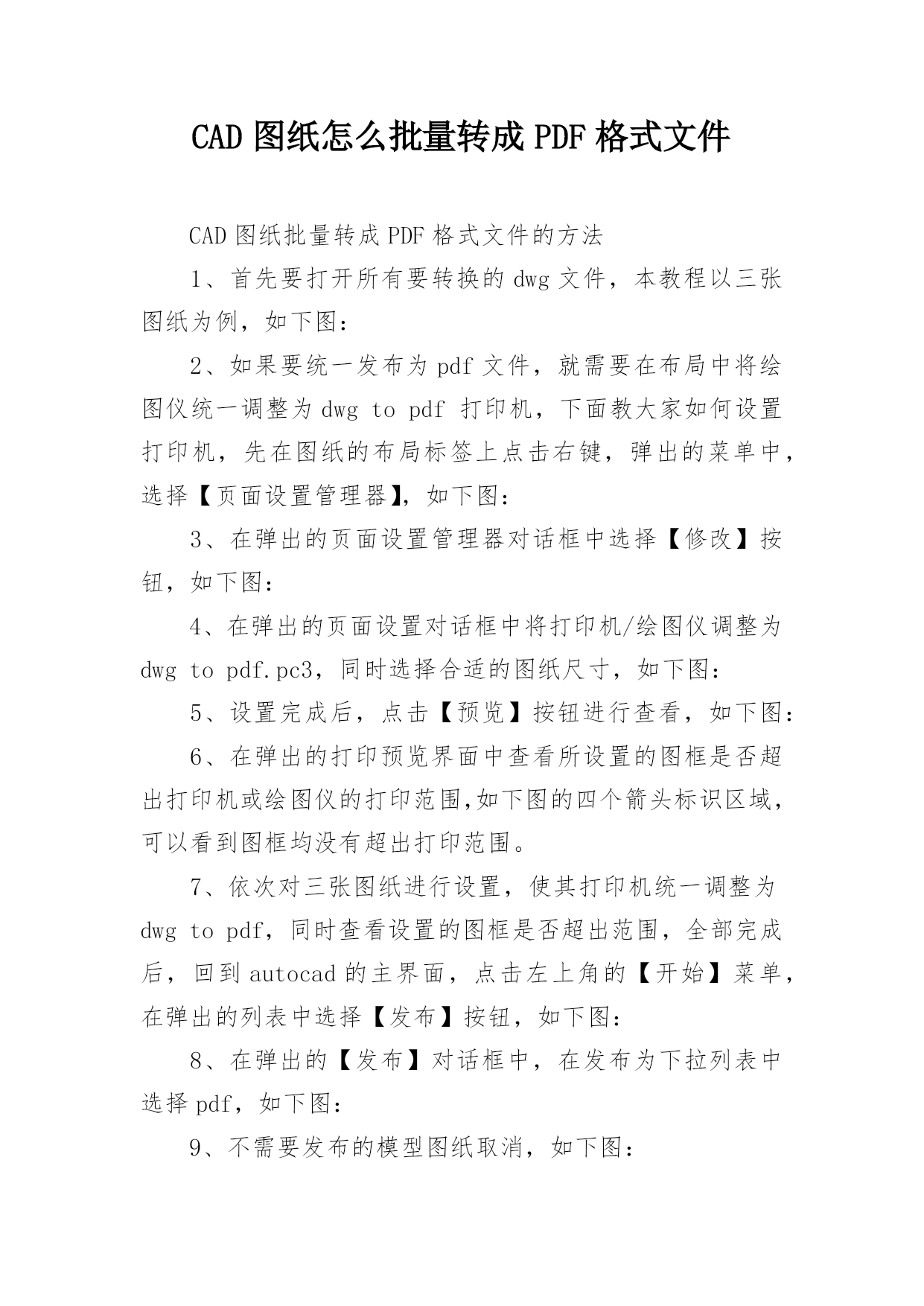 CAD 图纸怎么批量转成 PDF 格式文件

CAD 图纸批量转成 PDF 格式文件的方法

1、首先要打开所有要转换的 dwg 文件，本教程以三张图纸为例，如下图：

2、如果要统一发布为 pdf 文件，就需要在布局中将绘图仪统一调整为 dwg to pdf 打印机，下面教大家如何设置打印机，先在图纸的布局标签上点击右键，弹出的菜单中，选择【页面设置管理器】，如下图：

3、在弹出的页面设置管理器对话框中选择【修改】按钮，如下图：

4、在弹出的页面设置对话框中将打印机/绘图仪调整为 dwg to pdf.pc3，同时选择合适的图纸尺寸，如下图：

5、设置完成后，点击【预览】按钮进行查看，如下图：

6、在弹出的打印预览界面中查看所设置的图框是否超出打印机或绘图仪的打印范围,如下图的四个箭头标识区域，可以看到图框均没有超出打印范围。

7、依次对三张图纸进行设置，使其打印机统一调整为 dwg to pdf，同时查看设置的图框是否超出范围，全部完成后，回到 autocad 的主界面，点击左上角的【开始】菜单，在弹出的列表中选择【发布】按钮，如下图：

8、在弹出的【发布】对话框中，在发布为下拉列表中选择 pdf，如下图：

9、不需要发布的模型图纸取消，如下图：